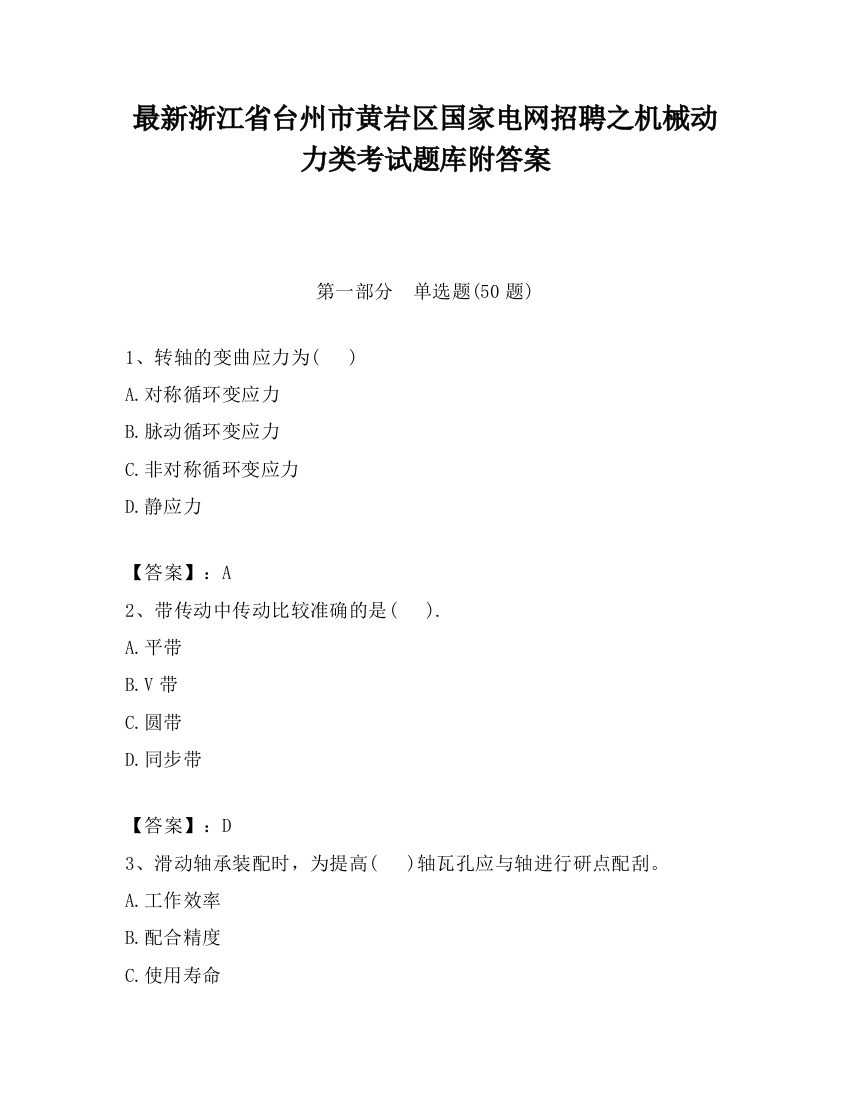 最新浙江省台州市黄岩区国家电网招聘之机械动力类考试题库附答案

第一部分　单选题(50 题)

1、转轴的变曲应力为(　　)

A.对称循环变应力

B.脉动循环变应力

C.非对称循环变应力

D.静应力

【答案】：A

2、带传动中传动比较准确的是(　　).

A.平带

B.V 带

C.圆带

D.同步带

【答案】：D

3、滑动轴承装配时，为提高(　　)轴瓦孔应与轴进行研点配刮。

A.工作效率

B.配合精度

C.使用寿命